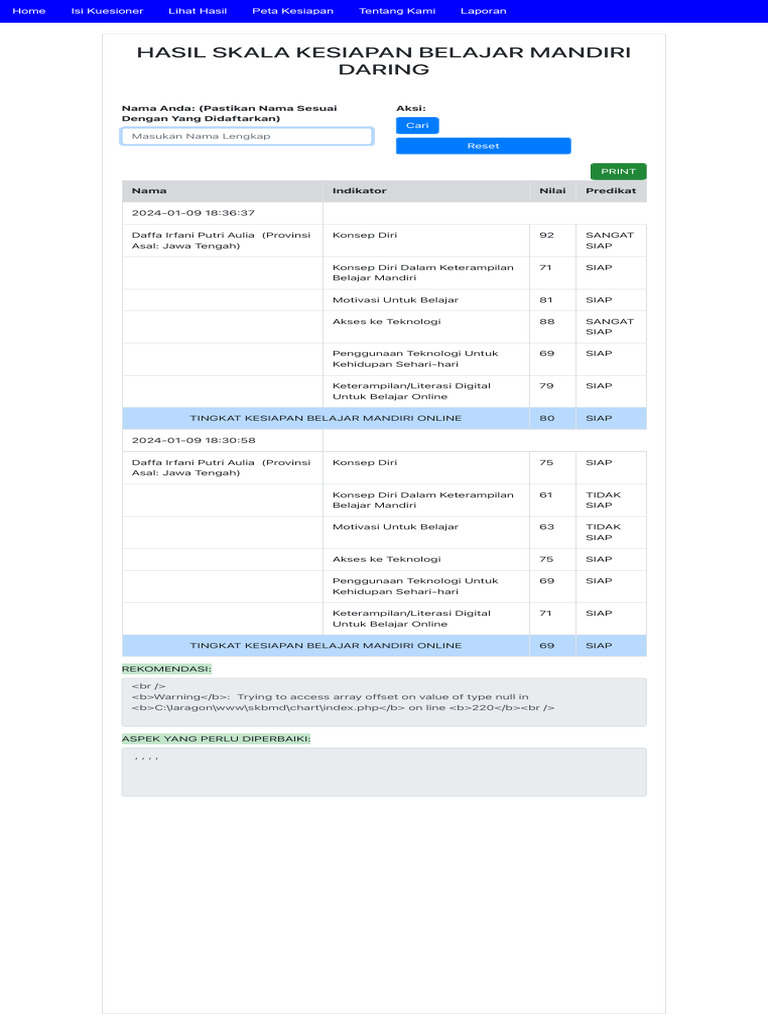 Home Isi Kuesioner Lihat Hasil Peta Kesiapan Tentang Kami Laporan

HASIL SKALA KESIAPAN BELAJAR MANDIRI DARING

Nama Anda: (Pastikan Nama Sesuai Dengan Yang Didaftarkan)

Masukan Nama Lengkap

Aksi:

Cari

Reset

PRINT

| Nama | Indikator | Nilai | Predikat |
|---|---|---|---|
| 2024-01-09 18:36:37 | | | |
| Daffa Irfani Putri Aulia (Provinsi Asal: Jawa Tengah) | Konsep Diri | 92 | SANGAT SIAP |
| | Konsep Diri Dalam Keterampilan Belajar Mandiri | 71 | SIAP |
| | Motivasi Untuk Belajar | 81 | SIAP |
| | Akses ke Teknologi | 88 | SANGAT SIAP |
| | Penggunaan Teknologi Untuk Kehidupan Sehari-hari | 69 | SIAP |
| | Keterampilan/Literasi Digital Untuk Belajar Online | 79 | SIAP |
| TINGKAT KESIAPAN BELAJAR MANDIRI ONLINE | | 80 | SIAP |
| 2024-01-09 18:30:58 | | | |
| Daffa Irfani Putri Aulia (Provinsi Asal: Jawa Tengah) | Konsep Diri | 75 | SIAP |
| | Konsep Diri Dalam Keterampilan Belajar Mandiri | 61 | TIDAK SIAP |
| | Motivasi Untuk Belajar | 63 | TIDAK SIAP |
| | Akses ke Teknologi | 75 | SIAP |
| | Penggunaan Teknologi Untuk Kehidupan Sehari-hari | 69 | SIAP |
| | Keterampilan/Literasi Digital Untuk Belajar Online | 71 | SIAP |
| TINGKAT KESIAPAN BELAJAR MANDIRI ONLINE | | 69 | SIAP |

REKOMENDASI:

<br />
<b>Warning</b>: Trying to access array offset on value of type null in <b>C:\laragon\www\skbmd\chart\index.php</b> on line <b>220</b><br />

ASPEK YANG PERLU DIPERBAIKI:

, , , ,